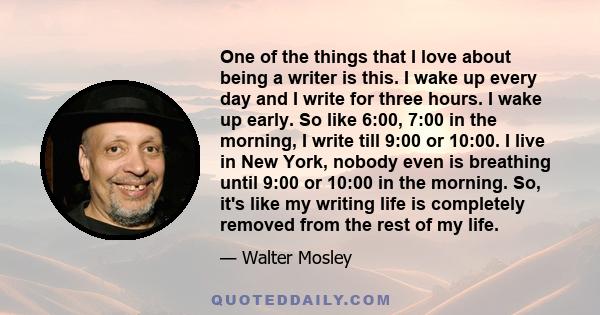 One of the things that I love about being a writer is this. I wake up every day and I write for three hours. I wake up early. So like 6:00, 7:00 in the morning, I write till 9:00 or 10:00. I live in New York, nobody even is breathing until 9:00 or 10:00 in the morning. So, it's like my writing life is completely removed from the rest of my life.

— Walter Mosley

QUOTEDDAILY.COM